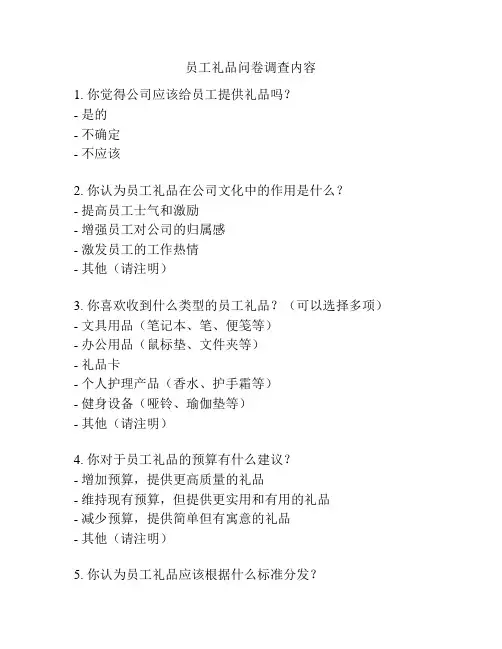 员工礼品问卷调查内容

1. 你觉得公司应该给员工提供礼品吗？
- 是的
- 不确定
- 不应该

2. 你认为员工礼品在公司文化中的作用是什么？
- 提高员工士气和激励
- 增强员工对公司的归属感
- 激发员工的工作热情
- 其他（请注明）

3. 你喜欢收到什么类型的员工礼品？（可以选择多项）
- 文具用品（笔记本、笔、便笺等）
- 办公用品（鼠标垫、文件夹等）
- 礼品卡
- 个人护理产品（香水、护手霜等）
- 健身设备（哑铃、瑜伽垫等）
- 其他（请注明）

4. 你对于员工礼品的预算有什么建议？
- 增加预算，提供更高质量的礼品
- 维持现有预算，但提供更实用和有用的礼品
- 减少预算，提供简单但有寓意的礼品
- 其他（请注明）

5. 你认为员工礼品应该根据什么标准分发？